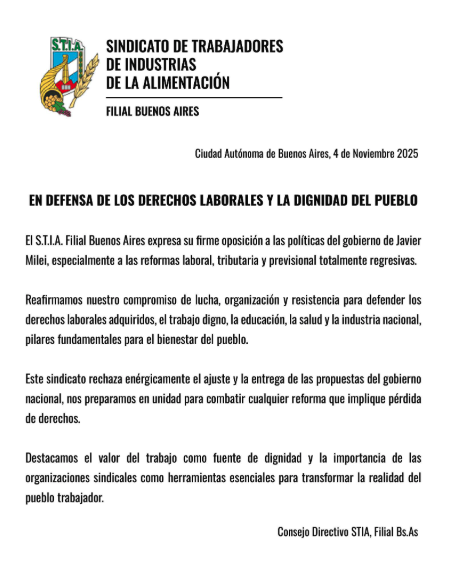 S.T.I.A.

SINDICATO DE TRABAJADORES
DE INDUSTRIAS
DE LA ALIMENTACIÓN

FILIAL BUENOS AIRES

Ciudad Autónoma de Buenos Aires, 4 de Noviembre 2025

EN DEFENSA DE LOS DERECHOS LABORALES Y LA DIGNIDAD DEL PUEBLO

El S.T.I.A. Filial Buenos Aires expresa su firme oposición a las políticas del gobierno de Javier Milei, especialmente a las reformas laboral, tributaria y previsional totalmente regresivas.

Reafirmamos nuestro compromiso de lucha, organización y resistencia para defender los derechos laborales adquiridos, el trabajo digno, la educación, la salud y la industria nacional, pilares fundamentales para el bienestar del pueblo.

Este sindicato rechaza enérgicamente el ajuste y la entrega de las propuestas del gobierno nacional, nos preparamos en unidad para combatir cualquier reforma que implique pérdida de derechos.

Destacamos el valor del trabajo como fuente de dignidad y la importancia de las organizaciones sindicales como herramientas esenciales para transformar la realidad del pueblo trabajador.

Consejo Directivo STIA, Filial Bs.As